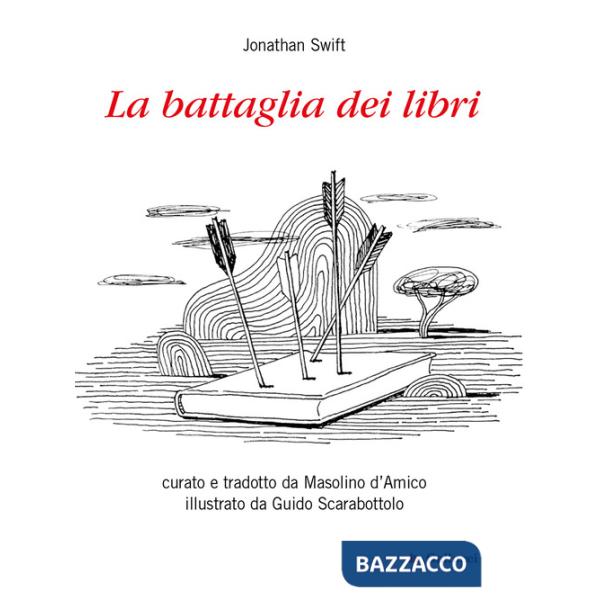 Jonathan Swift

La battaglia dei libri

curato e tradotto da Masolino d'Amico
illustrato da Guido Scarabottolo

BAZZACCO